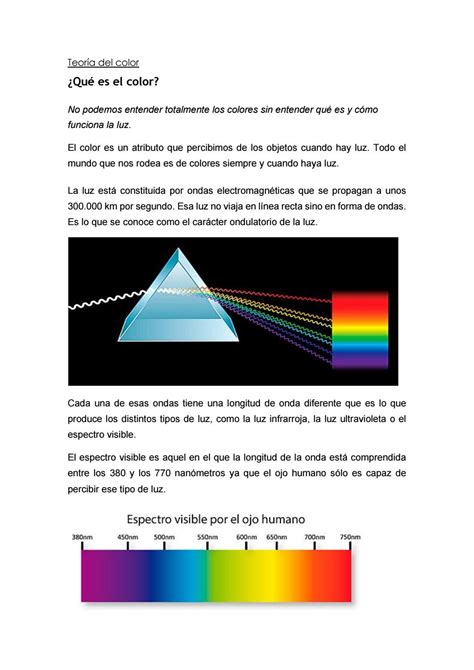 Teoría del color

¿Qué es el color?

No podemos entender totalmente los colores sin entender qué es y cómo funciona la luz.

El color es un atributo que percibimos de los objetos cuando hay luz. Todo el mundo que nos rodea es de colores siempre y cuando haya luz.

La luz está constituida por ondas electromagnéticas que se propagan a unos 300.000 km por segundo. Esa luz no viaja en línea recta sino en forma de ondas. Es lo que se conoce como el carácter ondulatorio de la luz.

Cada una de esas ondas tiene una longitud de onda diferente que es lo que produce los distintos tipos de luz, como la luz infrarroja, la luz ultravioleta o el espectro visible.

El espectro visible es aquel en el que la longitud de la onda está comprendida entre los 380 y los 770 nanómetros ya que el ojo humano sólo es capaz de percibir ese tipo de luz.

Espectro visible por el ojo humano

380nm 450nm 500nm 550nm 600nm 650nm 700nm 750nm